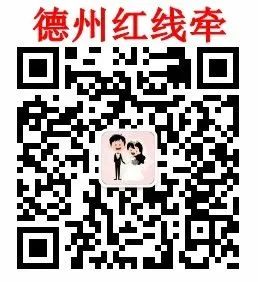 德州红线牵